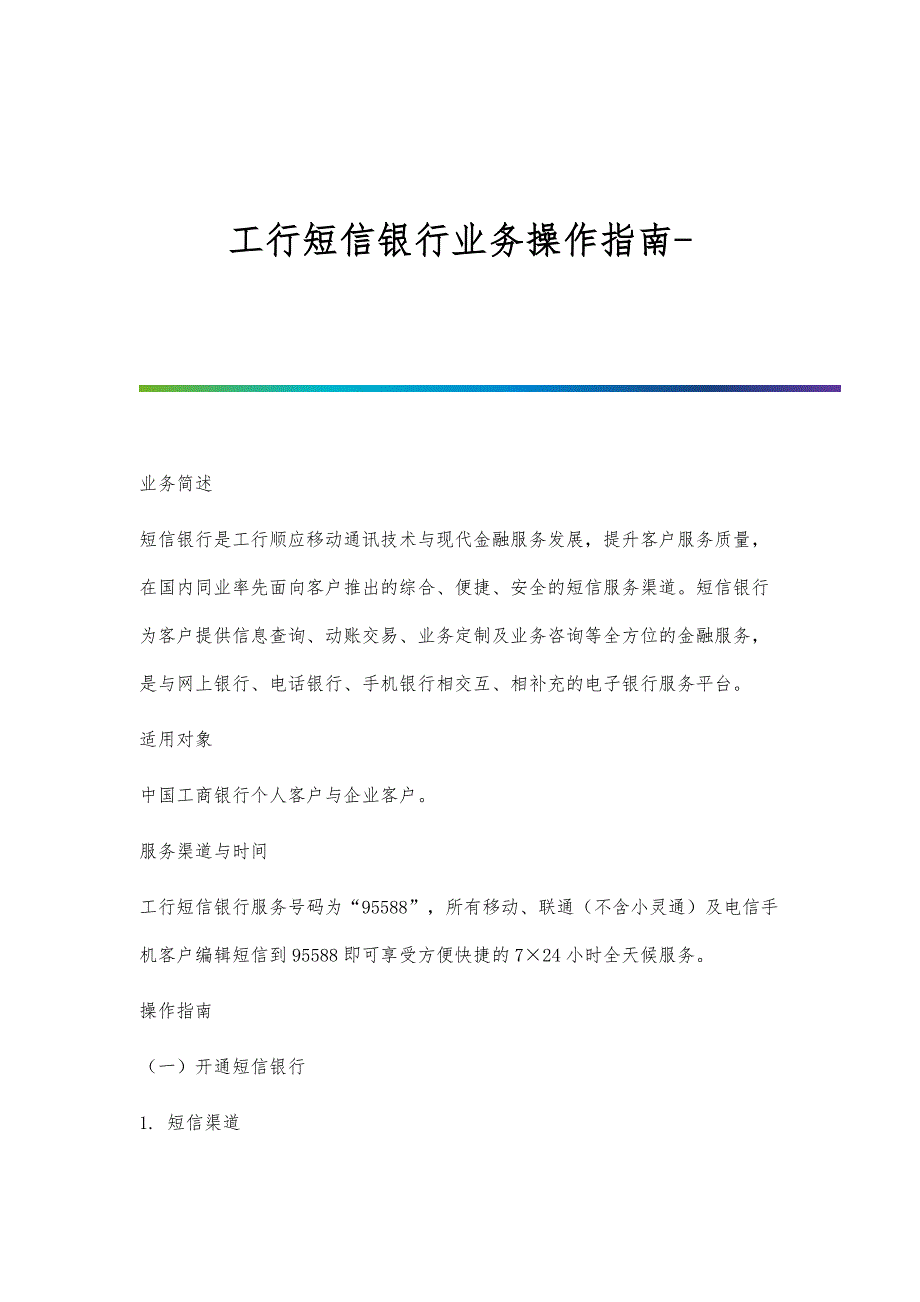 工行短信银行业务操作指南-

业务简述

短信银行是工行顺应移动通讯技术与现代金融服务发展，提升客户服务质量，在国内同业率先面向客户推出的综合、便捷、安全的短信服务渠道。短信银行为客户提供信息查询、动账交易、业务定制及业务咨询等全方位的金融服务，是与网上银行、电话银行、手机银行相交互、相补充的电子银行服务平台。

适用对象

中国工商银行个人客户与企业客户。

服务渠道与时间

工行短信银行服务号码为“95588”，所有移动、联通（不含小灵通）及电信手机客户编辑短信到95588即可享受方便快捷的7×24小时全天候服务。

操作指南

（一）开通短信银行

1. 短信渠道